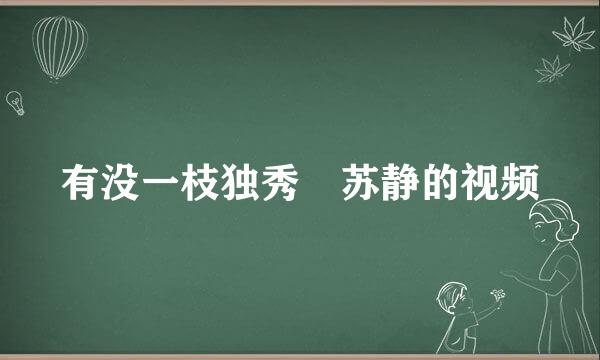 有没一枝独秀　苏静的视频